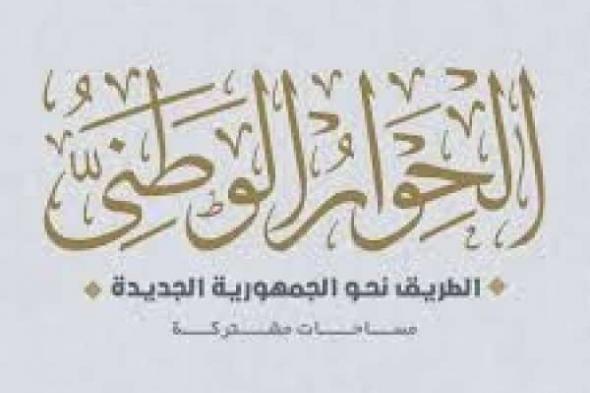 الحوار الوطني

الطريق نحو الجمهورية الجديدة

مساحات مشتركة